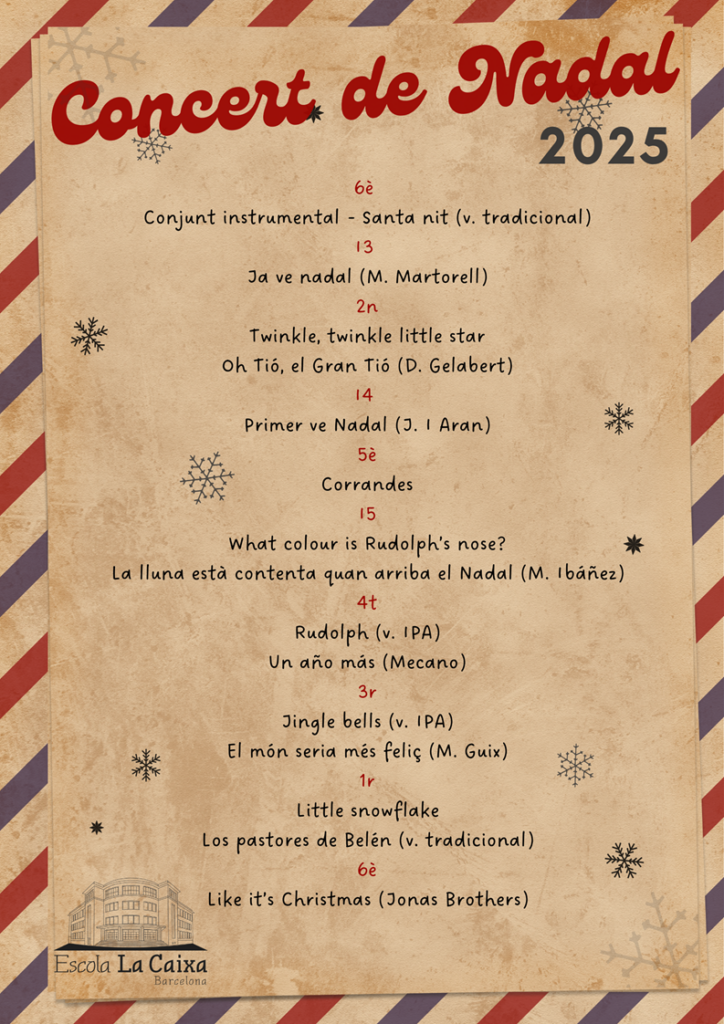 Concert de Nadal
2025

6è
Conjunt instrumental - Santa nit (v. tradicional)
I3
Ja ve nadal (M. Martorell)
2n
Twinkle, twinkle little star
Oh Tió, el Gran Tió (D. Gelabert)
I4
Primer ve Nadal (J. I Aran)
5è
Corrandes
I5
What colour is Rudolph's nose?
La lluna està contenta quan arriba el Nadal (M. Ibáñez)
4t
Rudolph (v. IPA)
Un año más (Mecano)
3r
Jingle bells (v. IPA)
El món seria més feliç (M. Guix)
1r
Little snowflake
Los pastores de Belén (v. tradicional)
6è
Like it's Christmas (Jonas Brothers)

Escola La Caixa
Barcelona